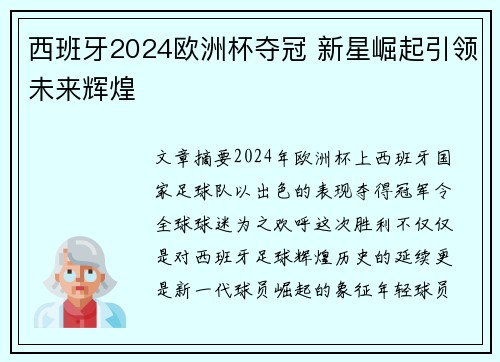 西班牙2024欧洲杯夺冠 新星崛起引领未来辉煌

文章摘要2024年欧洲杯上西班牙国家足球队以出色的表现夺得冠军令全球球迷为之欢呼这次胜利不仅仅是对西班牙足球辉煌历史的延续更是新一代球员崛起的象征年轻球员